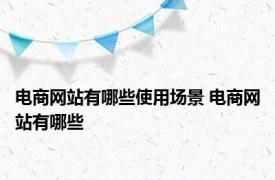 电商网站有哪些使用场景 电商网站有哪些